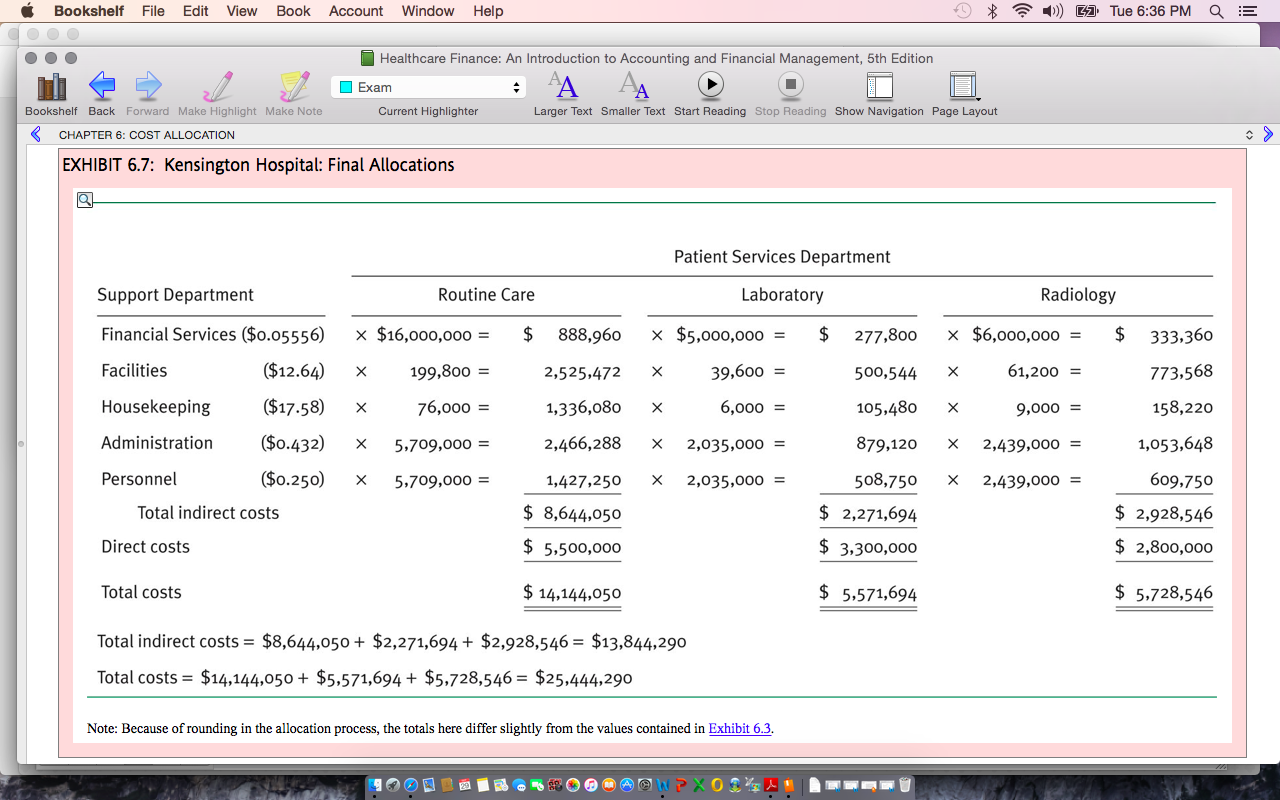 Bookshelf File Edit View Book Account Window Help Tue 6:36 PM

Healthcare Finance: An Introduction to Accounting and Financial Management, 5th Edition

Bookshelf Back Forward Make Highlight Make Note Exam Current Highlighter Larger Text Smaller Text Start Reading Stop Reading Show Navigation Page Layout

CHAPTER 6: COST ALLOCATION

EXHIBIT 6.7: Kensington Hospital: Final Allocations

Patient Services Department

| Support Department | | Routine Care | | Laboratory | | Radiology | |
|---|---|---|---|---|---|---|---|
| Financial Services | ($0.05556) | × $16,000,000 = | $ 888,960 | × $5,000,000 = | $ 277,800 | × $6,000,000 = | $ 333,360 |
| Facilities | ($12.64) | × 199,800 = | 2,525,472 | × 39,600 = | 500,544 | × 61,200 = | 773,568 |
| Housekeeping | ($17.58) | × 76,000 = | 1,336,080 | × 6,000 = | 105,480 | × 9,000 = | 158,220 |
| Administration | ($0.432) | × 5,709,000 = | 2,466,288 | × 2,035,000 = | 879,120 | × 2,439,000 = | 1,053,648 |
| Personnel | ($0.250) | × 5,709,000 = | 1,427,250 | × 2,035,000 = | 508,750 | × 2,439,000 = | 609,750 |
| Total indirect costs | | | $ 8,644,050 | | $ 2,271,694 | | $ 2,928,546 |
| Direct costs | | | $ 5,500,000 | | $ 3,300,000 | | $ 2,800,000 |
| Total costs | | | $ 14,144,050 | | $ 5,571,694 | | $ 5,728,546 |

Total indirect costs = $8,644,050 + $2,271,694 + $2,928,546 = $13,844,290

Total costs = $14,144,050 + $5,571,694 + $5,728,546 = $25,444,290

Note: Because of rounding in the allocation process, the totals here differ slightly from the values contained in Exhibit 6.3.